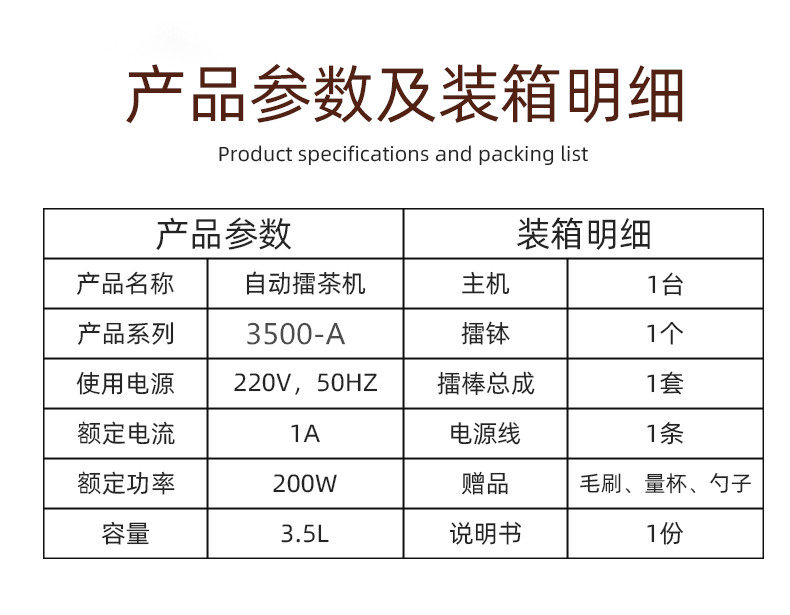 产品参数及装箱明细

Product specifications and packing list

| 产品参数 |  | 装箱明细 |  |
|---|---|---|---|
| 产品名称 | 自动擂茶机 | 主机 | 1台 |
| 产品系列 | 3500-A | 擂钵 | 1个 |
| 使用电源 | 220V，50HZ | 擂棒总成 | 1套 |
| 额定电流 | 1A | 电源线 | 1条 |
| 额定功率 | 200W | 赠品 | 毛刷、量杯、勺子 |
| 容量 | 3.5L | 说明书 | 1份 |